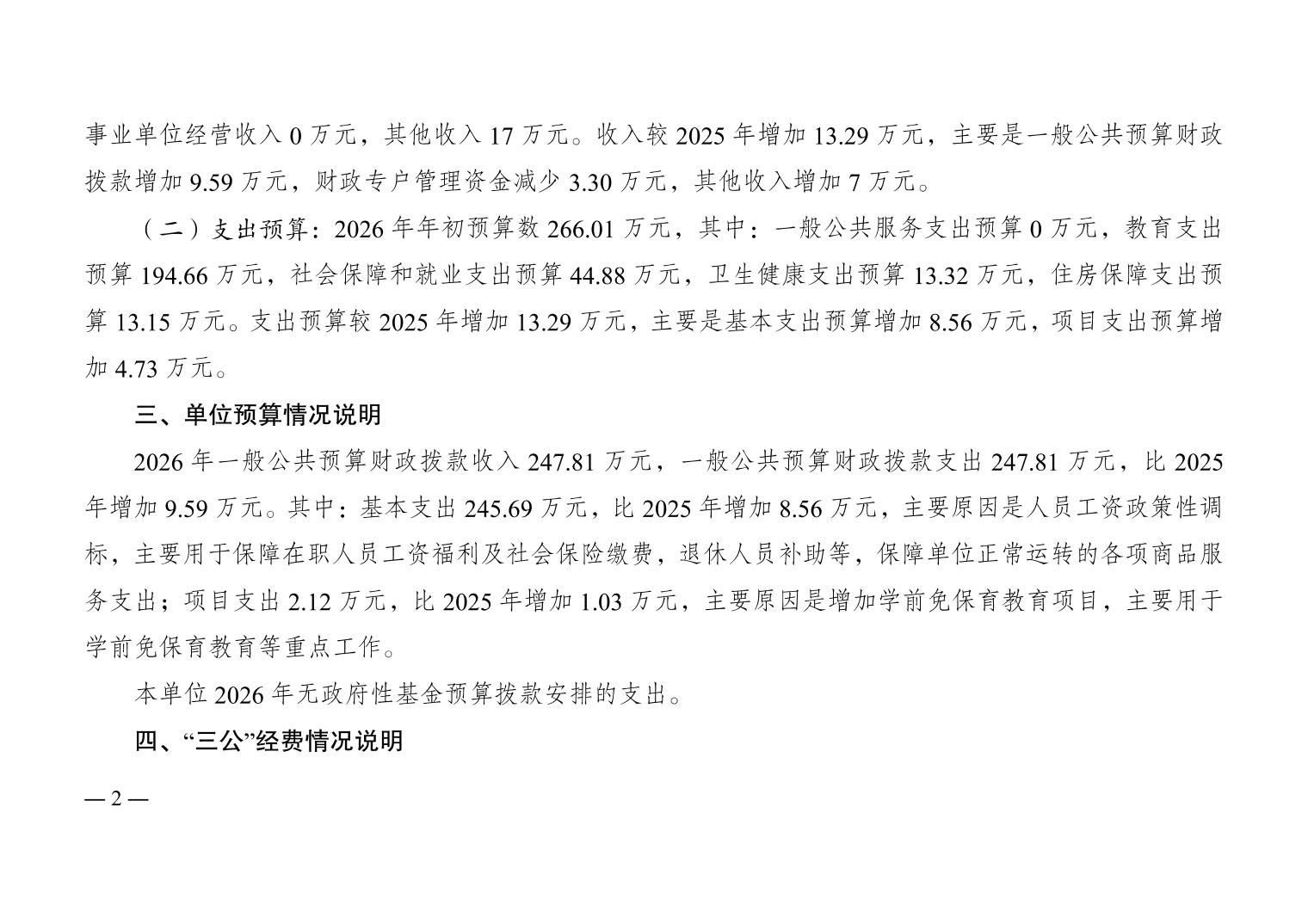 事业单位经营收入 0 万元，其他收入 17 万元。收入较 2025 年增加 13.29 万元，主要是一般公共预算财政拨款增加 9.59 万元，财政专户管理资金减少 3.30 万元，其他收入增加 7 万元。

（二）支出预算：2026 年年初预算数 266.01 万元，其中：一般公共服务支出预算 0 万元，教育支出预算 194.66 万元，社会保障和就业支出预算 44.88 万元，卫生健康支出预算 13.32 万元，住房保障支出预算 13.15 万元。支出预算较 2025 年增加 13.29 万元，主要是基本支出预算增加 8.56 万元，项目支出预算增加 4.73 万元。

三、单位预算情况说明

2026 年一般公共预算财政拨款收入 247.81 万元，一般公共预算财政拨款支出 247.81 万元，比 2025 年增加 9.59 万元。其中：基本支出 245.69 万元，比 2025 年增加 8.56 万元，主要原因是人员工资政策性调标，主要用于保障在职人员工资福利及社会保险缴费，退休人员补助等，保障单位正常运转的各项商品服务支出；项目支出 2.12 万元，比 2025 年增加 1.03 万元，主要原因是增加学前免保育教育项目，主要用于学前免保育教育等重点工作。

本单位 2026 年无政府性基金预算拨款安排的支出。

四、“三公”经费情况说明

— 2 —